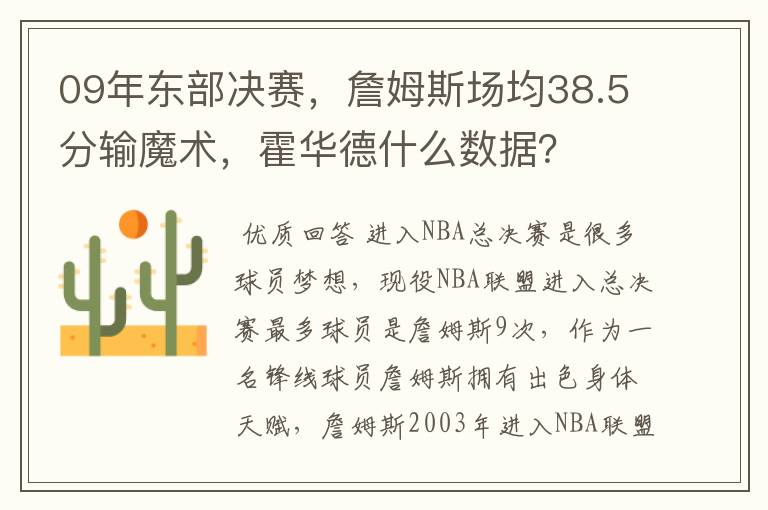 09年东部决赛，詹姆斯场均38.5分输魔术，霍华德什么数据？

优质回答 进入NBA总决赛是很多球员梦想，现役NBA联盟进入总决赛最多球员是詹姆斯9次，作为一名锋线球员詹姆斯拥有出色身体天赋，詹姆斯2003年进入NBA联盟